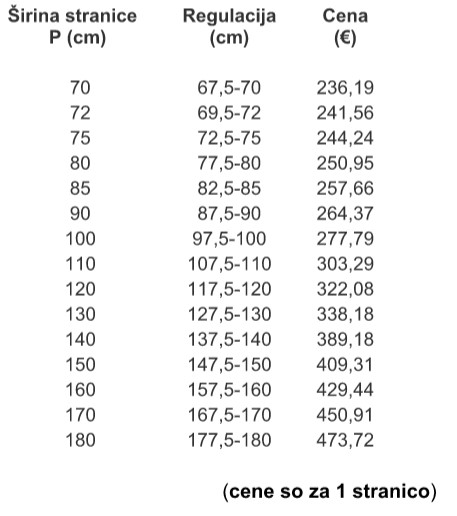 | Širina stranice P (cm) | Regulacija (cm) | Cena (€) |
|---|---|---|
| 70 | 67,5-70 | 236,19 |
| 72 | 69,5-72 | 241,56 |
| 75 | 72,5-75 | 244,24 |
| 80 | 77,5-80 | 250,95 |
| 85 | 82,5-85 | 257,66 |
| 90 | 87,5-90 | 264,37 |
| 100 | 97,5-100 | 277,79 |
| 110 | 107,5-110 | 303,29 |
| 120 | 117,5-120 | 322,08 |
| 130 | 127,5-130 | 338,18 |
| 140 | 137,5-140 | 389,18 |
| 150 | 147,5-150 | 409,31 |
| 160 | 157,5-160 | 429,44 |
| 170 | 167,5-170 | 450,91 |
| 180 | 177,5-180 | 473,72 |

(cene so za 1 stranico)